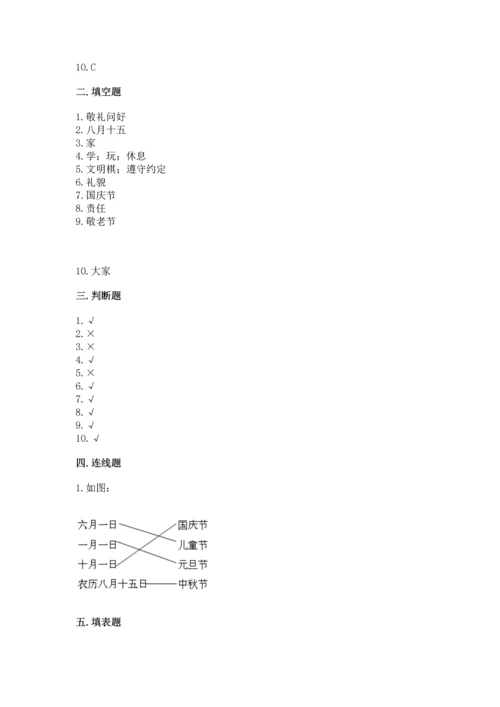 10. C

二. 填空题

1. 敬礼问好
2. 八月十五
3. 家
4. 学；玩；休息
5. 文明棋；遵守约定
6. 礼貌
7. 国庆节
8. 责任
9. 敬老节

10. 大家

三. 判断题

1. √
2. ×
3. ×
4. √
5. ×
6. √
7. √
8. √
9. √
10. √

四. 连线题

1. 如图：

六月一日
一月一日
十月一日
农历八月十五日

国庆节
儿童节
元旦节
中秋节

五. 填表题